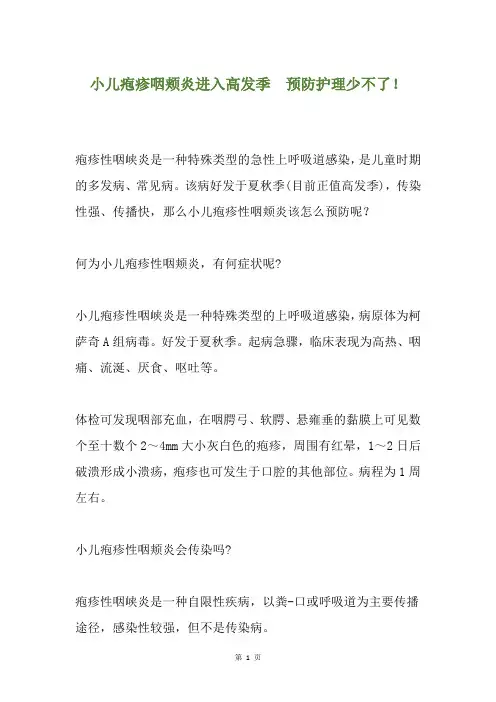 小儿疱疹咽颊炎进入高发季 预防护理少不了！

疱疹性咽峡炎是一种特殊类型的急性上呼吸道感染，是儿童时期的多发病、常见病。该病好发于夏秋季(目前正值高发季)，传染性强、传播快，那么小儿疱疹性咽颊炎该怎么预防呢？

何为小儿疱疹性咽颊炎，有何症状呢?

小儿疱疹性咽峡炎是一种特殊类型的上呼吸道感染，病原体为柯萨奇A组病毒。好发于夏秋季。起病急骤，临床表现为高热、咽痛、流涎、厌食、呕吐等。

体检可发现咽部充血，在咽腭弓、软腭、悬雍垂的黏膜上可见数个至十数个2～4mm大小灰白色的疱疹，周围有红晕，1～2日后破溃形成小溃疡，疱疹也可发生于口腔的其他部位。病程为1周左右。

小儿疱疹性咽颊炎会传染吗?

疱疹性咽峡炎是一种自限性疾病，以粪-口或呼吸道为主要传播途径，感染性较强，但不是传染病。

第 1 页